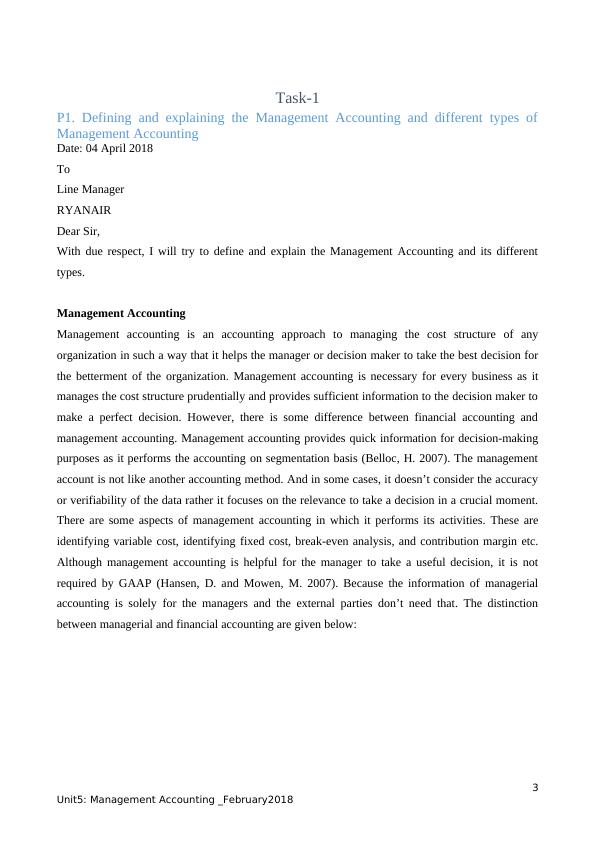 Task-1

P1. Defining and explaining the Management Accounting and different types of Management Accounting

Date: 04 April 2018

To

Line Manager

RYANAIR

Dear Sir,

With due respect, I will try to define and explain the Management Accounting and its different types.

Management Accounting

Management accounting is an accounting approach to managing the cost structure of any organization in such a way that it helps the manager or decision maker to take the best decision for the betterment of the organization. Management accounting is necessary for every business as it manages the cost structure prudentially and provides sufficient information to the decision maker to make a perfect decision. However, there is some difference between financial accounting and management accounting. Management accounting provides quick information for decision-making purposes as it performs the accounting on segmentation basis (Belloc, H. 2007). The management account is not like another accounting method. And in some cases, it doesn't consider the accuracy or verifiability of the data rather it focuses on the relevance to take a decision in a crucial moment. There are some aspects of management accounting in which it performs its activities. These are identifying variable cost, identifying fixed cost, break-even analysis, and contribution margin etc. Although management accounting is helpful for the manager to take a useful decision, it is not required by GAAP (Hansen, D. and Mowen, M. 2007). Because the information of managerial accounting is solely for the managers and the external parties don't need that. The distinction between managerial and financial accounting are given below:

3

Unit5: Management Accounting _February2018